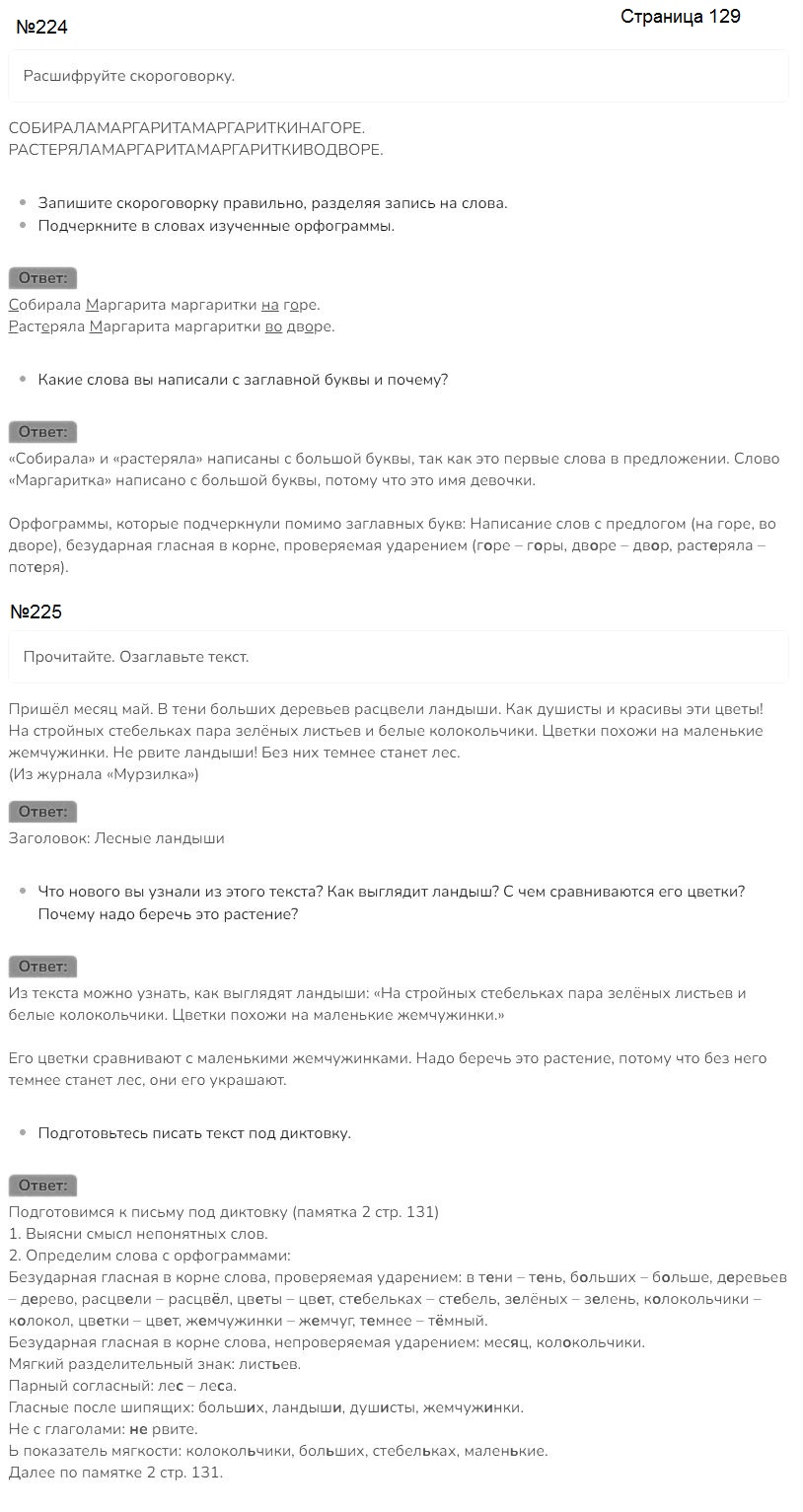 №224

Страница 129

Расшифруйте скороговорку.

СОБИРАЛАМАРГАРИТАМАРГАРИТКИНАГОРЕ.
РАСТЕРЯЛАМАРГАРИТАМАРГАРИТКИВОДВОРЕ.

- Запишите скороговорку правильно, разделяя запись на слова.
- Подчеркните в словах изученные орфограммы.

Ответ:
Собирала Маргарита маргаритки на горе.
Растеряла Маргарита маргаритки во дворе.

- Какие слова вы написали с заглавной буквы и почему?

Ответ:
«Собирала» и «растеряла» написаны с большой буквы, так как это первые слова в предложении. Слово «Маргаритка» написано с большой буквы, потому что это имя девочки.

Орфограммы, которые подчеркнули помимо заглавных букв: Написание слов с предлогом (на горе, во дворе), безударная гласная в корне, проверяемая ударением (горе – горы, дворе – двор, растеряла – потеря).

№225

Прочитайте. Озаглавьте текст.

Пришёл месяц май. В тени больших деревьев расцвели ландыши. Как душисты и красивы эти цветы! На стройных стебельках пара зелёных листьев и белые колокольчики. Цветки похожи на маленькие жемчужинки. Не рвите ландыши! Без них темнее станет лес.
(Из журнала «Мурзилка»)

Ответ:
Заголовок: Лесные ландыши

- Что нового вы узнали из этого текста? Как выглядит ландыш? С чем сравниваются его цветки? Почему надо беречь это растение?

Ответ:
Из текста можно узнать, как выглядят ландыши: «На стройных стебельках пара зелёных листьев и белые колокольчики. Цветки похожи на маленькие жемчужинки.»

Его цветки сравнивают с маленькими жемчужинками. Надо беречь это растение, потому что без него темнее станет лес, они его украшают.

- Подготовьтесь писать текст под диктовку.

Ответ:
Подготовимся к письму под диктовку (памятка 2 стр. 131)
1. Выясни смысл непонятных слов.
2. Определим слова с орфограммами:
Безударная гласная в корне слова, проверяемая ударением: в тени – тень, больших – больше, деревьев – дерево, расцвели – расцвёл, цветы – цвет, стебельках – стебель, зелёных – зелень, колокольчики – колокол, цветки – цвет, жемчужинки – жемчуг, темнее – тёмный.
Безударная гласная в корне слова, непроверяемая ударением: месяц, колокольчики.
Мягкий разделительный знак: листьев.
Парный согласный: лес – леса.
Гласные после шипящих: больших, ландыши, душисты, жемчужинки.
Не с глаголами: не рвите.
Ь показатель мягкости: колокольчики, больших, стебельках, маленькие.
Далее по памятке 2 стр. 131.